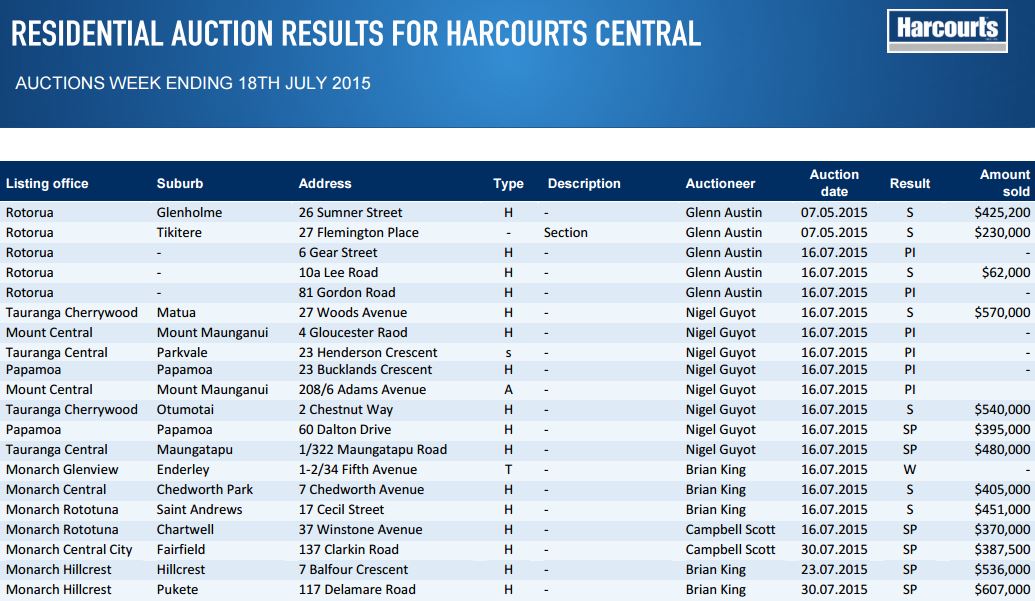 RESIDENTIAL AUCTION RESULTS FOR HARCOURTS CENTRAL

Harcourts

AUCTIONS WEEK ENDING 18TH JULY 2015

| Listing office | Suburb | Address | Type | Description | Auctioneer | Auction date | Result | Amount sold |
|---|---|---|---|---|---|---|---|---|
| Rotorua | Glenholme | 26 Sumner Street | H | - | Glenn Austin | 07.05.2015 | S | $425,200 |
| Rotorua | Tikitere | 27 Flemington Place | - | Section | Glenn Austin | 07.05.2015 | S | $230,000 |
| Rotorua | - | 6 Gear Street | H | - | Glenn Austin | 16.07.2015 | PI | - |
| Rotorua | - | 10a Lee Road | H | - | Glenn Austin | 16.07.2015 | S | $62,000 |
| Rotorua | - | 81 Gordon Road | H | - | Glenn Austin | 16.07.2015 | PI | - |
| Tauranga Cherrywood | Matua | 27 Woods Avenue | H | - | Nigel Guyot | 16.07.2015 | S | $570,000 |
| Mount Central | Mount Maunganui | 4 Gloucester Raod | H | - | Nigel Guyot | 16.07.2015 | PI | - |
| Tauranga Central | Parkvale | 23 Henderson Crescent | s | - | Nigel Guyot | 16.07.2015 | PI | - |
| Papamoa | Papamoa | 23 Bucklands Crescent | H | - | Nigel Guyot | 16.07.2015 | PI | - |
| Mount Central | Mount Maunganui | 208/6 Adams Avenue | A | - | Nigel Guyot | 16.07.2015 | PI | |
| Tauranga Cherrywood | Otumotai | 2 Chestnut Way | H | - | Nigel Guyot | 16.07.2015 | S | $540,000 |
| Papamoa | Papamoa | 60 Dalton Drive | H | - | Nigel Guyot | 16.07.2015 | SP | $395,000 |
| Tauranga Central | Maungatapu | 1/322 Maungatapu Road | H | - | Nigel Guyot | 16.07.2015 | SP | $480,000 |
| Monarch Glenview | Enderley | 1-2/34 Fifth Avenue | T | - | Brian King | 16.07.2015 | W | - |
| Monarch Central | Chedworth Park | 7 Chedworth Avenue | H | - | Brian King | 16.07.2015 | S | $405,000 |
| Monarch Rototuna | Saint Andrews | 17 Cecil Street | H | - | Brian King | 16.07.2015 | S | $451,000 |
| Monarch Rototuna | Chartwell | 37 Winstone Avenue | H | - | Campbell Scott | 16.07.2015 | SP | $370,000 |
| Monarch Central City | Fairfield | 137 Clarkin Road | H | - | Campbell Scott | 30.07.2015 | SP | $387,500 |
| Monarch Hillcrest | Hillcrest | 7 Balfour Crescent | H | - | Brian King | 23.07.2015 | SP | $536,000 |
| Monarch Hillcrest | Pukete | 117 Delamare Road | H | - | Brian King | 30.07.2015 | SP | $607,000 |